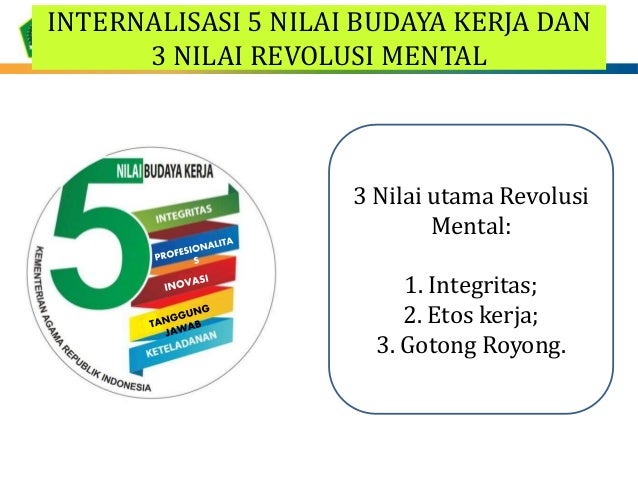 INTERNALISASI 5 NILAI BUDAYA KERJA DAN 3 NILAI REVOLUSI MENTAL

5 NILAI BUDAYA KERJA

INTEGRITAS

PROFESIONALITAS

INOVASI

TANGGUNG JAWAB

KETELADANAN

KEMENTERIAN AGAMA REPUBLIK INDONESIA

3 Nilai utama Revolusi Mental:

1. Integritas;
2. Etos kerja;
3. Gotong Royong.